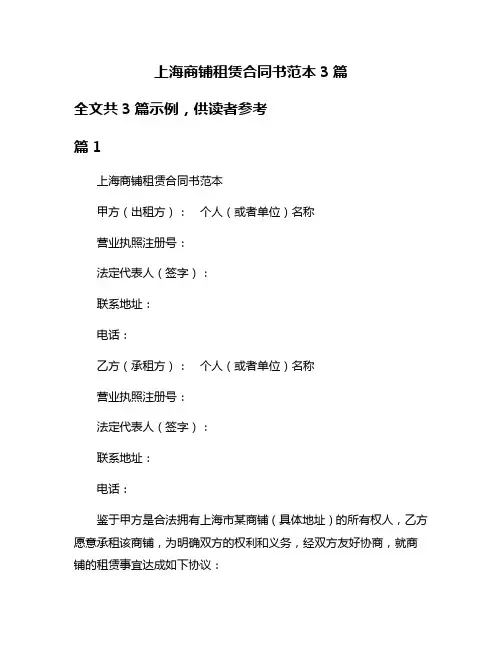 上海商铺租赁合同书范本 3 篇

全文共 3 篇示例，供读者参考

篇 1

上海商铺租赁合同书范本

甲方（出租方）： 个人（或者单位）名称

营业执照注册号：

法定代表人（签字）：

联系地址：

电话：

乙方（承租方）： 个人（或者单位）名称

营业执照注册号：

法定代表人（签字）：

联系地址：

电话：

鉴于甲方是合法拥有上海市某商铺（具体地址）的所有权人，乙方愿意承租该商铺，为明确双方的权利和义务，经双方友好协商，就商铺的租赁事宜达成如下协议：